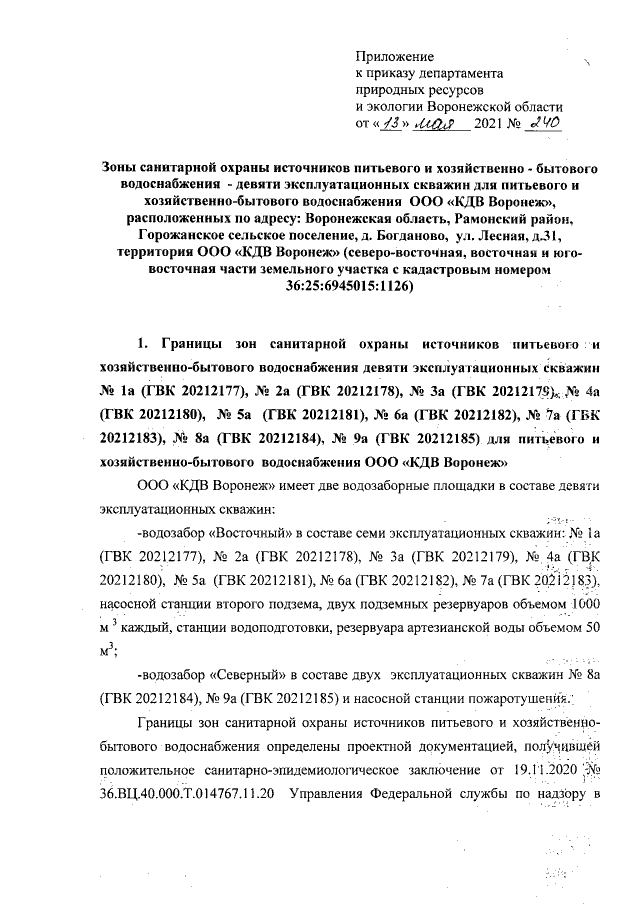 Приложение
к приказу департамента
природных ресурсов
и экологии Воронежской области
от «13» мая 2021 № 240

Зоны санитарной охраны источников питьевого и хозяйственно - бытового водоснабжения - девяти эксплуатационных скважин для питьевого и хозяйственно-бытового водоснабжения ООО «КДВ Воронеж», расположенных по адресу: Воронежская область, Рамонский район, Горожанское сельское поселение, д. Богданово, ул. Лесная, д.31, территория ООО «КДВ Воронеж» (северо-восточная, восточная и юго-восточная части земельного участка с кадастровым номером 36:25:6945015:1126)

1. Границы зон санитарной охраны источников питьевого и хозяйственно-бытового водоснабжения девяти эксплуатационных скважин № 1а (ГВК 20212177), № 2а (ГВК 20212178), № 3а (ГВК 20212179), № 4а (ГВК 20212180), № 5а (ГВК 20212181), № 6а (ГВК 20212182), № 7а (ГВК 20212183), № 8а (ГВК 20212184), № 9а (ГВК 20212185) для питьевого и хозяйственно-бытового водоснабжения ООО «КДВ Воронеж»

ООО «КДВ Воронеж» имеет две водозаборные площадки в составе девяти эксплуатационных скважин:

-водозабор «Восточный» в составе семи эксплуатационных скважин: № 1а (ГВК 20212177), № 2а (ГВК 20212178), № 3а (ГВК 20212179), № 4а (ГВК 20212180), № 5а (ГВК 20212181), № 6а (ГВК 20212182), № 7а (ГВК 20212183), насосной станции второго подзема, двух подземных резервуаров объемом 1000 м $^3$ каждый, станции водоподготовки, резервуара артезианской воды объемом 50 м$^3$;

-водозабор «Северный» в составе двух эксплуатационных скважин № 8а (ГВК 20212184), № 9а (ГВК 20212185) и насосной станции пожаротушения.

Границы зон санитарной охраны источников питьевого и хозяйственно-бытового водоснабжения определены проектной документацией, получившей положительное санитарно-эпидемиологическое заключение от 19.11.2020 № 36.ВЦ.40.000.Т.014767.11.20 Управления Федеральной службы по надзору в